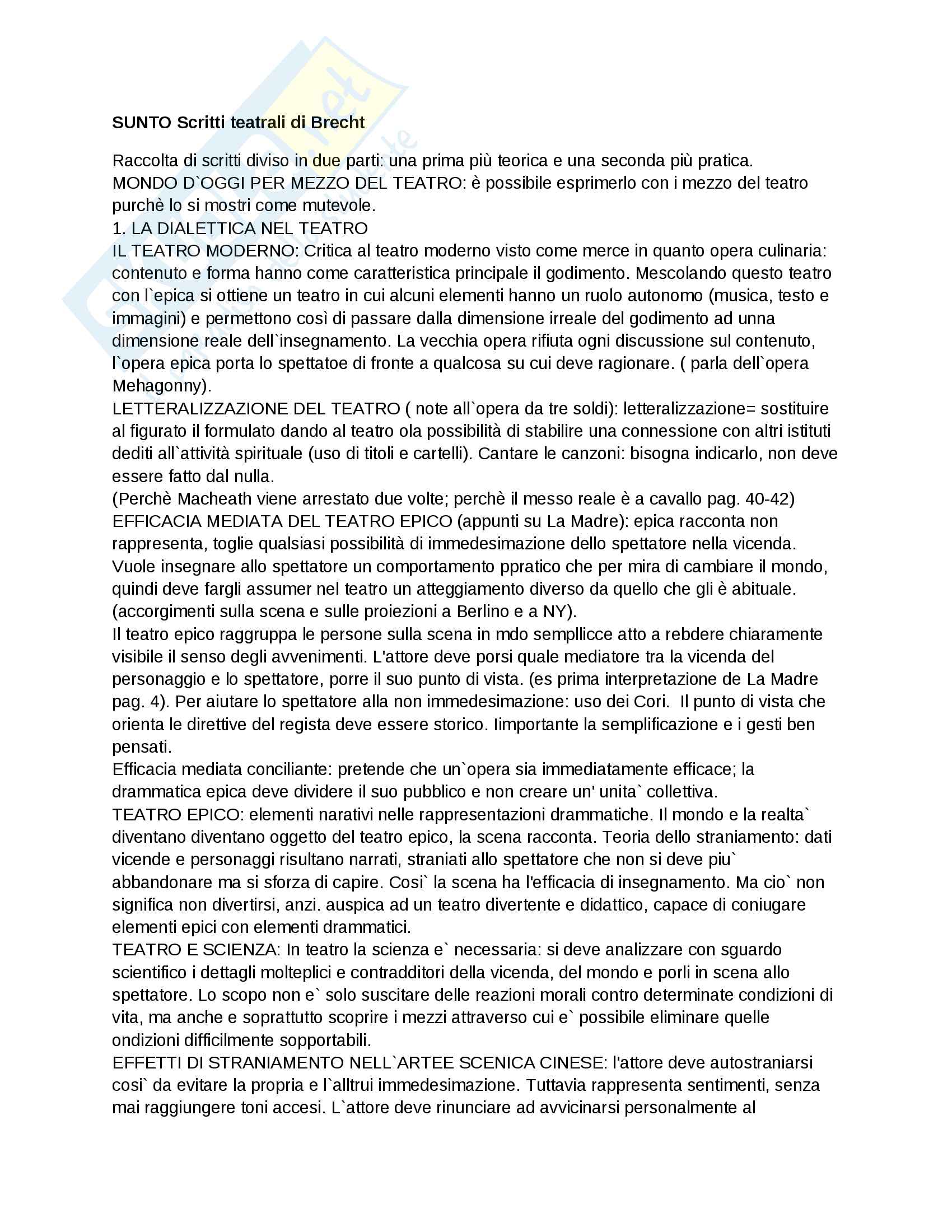 SUNTO Scritti teatrali di Brecht

Raccolta di scritti diviso in due parti: una prima più teorica e una seconda più pratica.
MONDO D`OGGI PER MEZZO DEL TEATRO: è possibile esprimerlo con i mezzo del teatro purchè lo si mostri come mutevole.
1. LA DIALETTICA NEL TEATRO
IL TEATRO MODERNO: Critica al teatro moderno visto come merce in quanto opera culinaria: contenuto e forma hanno come caratteristica principale il godimento. Mescolando questo teatro con l`epica si ottiene un teatro in cui alcuni elementi hanno un ruolo autonomo (musica, testo e immagini) e permettono così di passare dalla dimensione irreale del godimento ad unna dimensione reale dell`insegnamento. La vecchia opera rifiuta ogni discussione sul contenuto, l`opera epica porta lo spettatoe di fronte a qualcosa su cui deve ragionare. ( parla dell`opera Mehagonny).
LETTERALIZZAZIONE DEL TEATRO ( note all`opera da tre soldi): letteralizzazione= sostituire al figurato il formulato dando al teatro ola possibilità di stabilire una connessione con altri istituti dediti all`attività spirituale (uso di titoli e cartelli). Cantare le canzoni: bisogna indicarlo, non deve essere fatto dal nulla.
(Perchè Macheath viene arrestato due volte; perchè il messo reale è a cavallo pag. 40-42)
EFFICACIA MEDIATA DEL TEATRO EPICO (appunti su La Madre): epica racconta non rappresenta, toglie qualsiasi possibilità di immedesimazione dello spettatore nella vicenda. Vuole insegnare allo spettatore un comportamento ppratico che per mira di cambiare il mondo, quindi deve fargli assumer nel teatro un atteggiamento diverso da quello che gli è abituale. (accorgimenti sulla scena e sulle proiezioni a Berlino e a NY).
Il teatro epico raggruppa le persone sulla scena in mdo sempllicce atto a rebdere chiaramente visibile il senso degli avvenimenti. L'attore deve porsi quale mediatore tra la vicenda del personaggio e lo spettatore, porre il suo punto di vista. (es prima interpretazione de La Madre pag. 4). Per aiutare lo spettatore alla non immedesimazione: uso dei Cori. Il punto di vista che orienta le direttive del regista deve essere storico. Iimportante la semplificazione e i gesti ben pensati.
Efficacia mediata conciliante: pretende che un`opera sia immediatamente efficace; la drammatica epica deve dividere il suo pubblico e non creare un' unita` collettiva.
TEATRO EPICO: elementi narativi nelle rappresentazioni drammatiche. Il mondo e la realta` diventano diventano oggetto del teatro epico, la scena racconta. Teoria dello straniamento: dati vicende e personaggi risultano narrati, straniati allo spettatore che non si deve piu` abbandonare ma si sforza di capire. Cosi` la scena ha l'efficacia di insegnamento. Ma cio` non significa non divertirsi, anzi. auspica ad un teatro divertente e didattico, capace di coniugare elementi epici con elementi drammatici.
TEATRO E SCIENZA: In teatro la scienza e` necessaria: si deve analizzare con sguardo scientifico i dettagli molteplici e contradditori della vicenda, del mondo e porli in scena allo spettatore. Lo scopo non e` solo suscitare delle reazioni morali contro determinate condizioni di vita, ma anche e soprattutto scoprire i mezzi attraverso cui e` possibile eliminare quelle ondizioni difficilmente sopportabili.
EFFETTI DI STRANIAMENTO NELL`ARTEE SCENICA CINESE: l'attore deve autostraniarsi cosi` da evitare la propria e l`alltrui immedesimazione. Tuttavia rappresenta sentimenti, senza mai raggiungere toni accesi. L`attore deve rinunciare ad avvicinarsi personalmente al